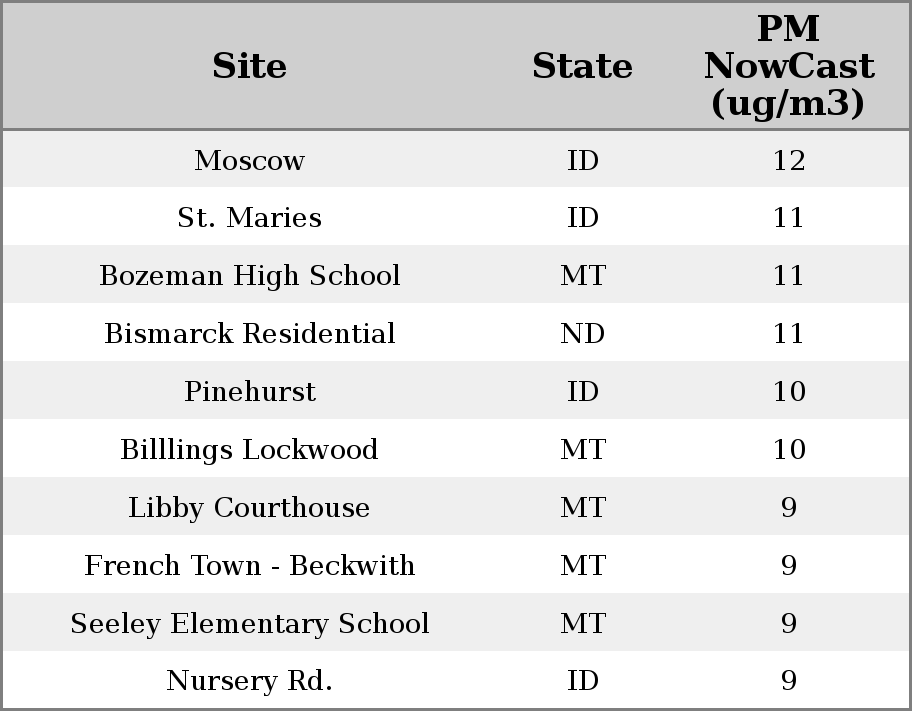 | Site | State | PM NowCast (ug/m3) |
|---|---|---|
| Moscow | ID | 12 |
| St. Maries | ID | 11 |
| Bozeman High School | MT | 11 |
| Bismarck Residential | ND | 11 |
| Pinehurst | ID | 10 |
| Billlings Lockwood | MT | 10 |
| Libby Courthouse | MT | 9 |
| French Town - Beckwith | MT | 9 |
| Seeley Elementary School | MT | 9 |
| Nursery Rd. | ID | 9 |